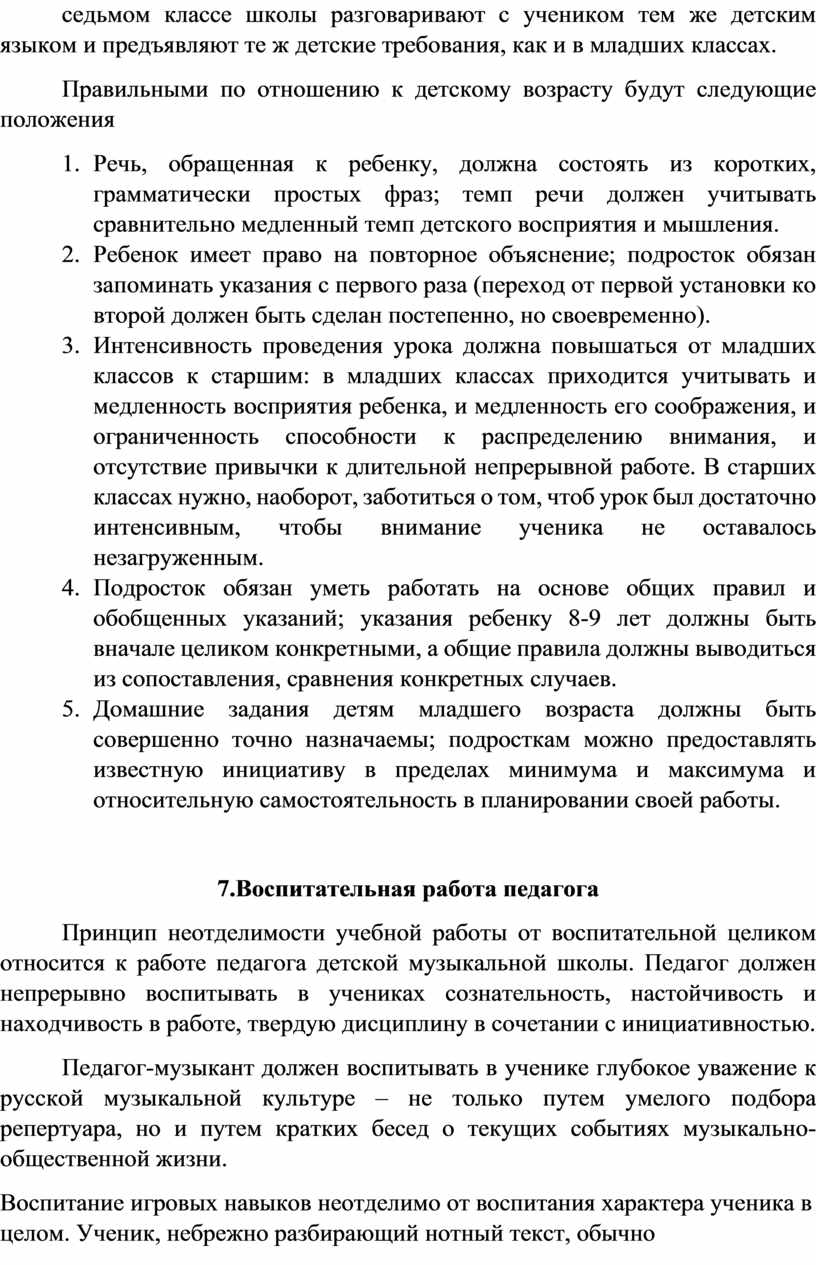 седьмом классе школы разговаривают с учеником тем же детским языком и предъявляют те ж детские требования, как и в младших классах.

Правильными по отношению к детскому возрасту будут следующие положения

1. Речь, обращенная к ребенку, должна состоять из коротких, грамматически простых фраз; темп речи должен учитывать сравнительно медленный темп детского восприятия и мышления.
2. Ребенок имеет право на повторное объяснение; подросток обязан запоминать указания с первого раза (переход от первой установки ко второй должен быть сделан постепенно, но своевременно).
3. Интенсивность проведения урока должна повышаться от младших классов к старшим: в младших классах приходится учитывать и медленность восприятия ребенка, и медленность его соображения, и ограниченность способности к распределению внимания, и отсутствие привычки к длительной непрерывной работе. В старших классах нужно, наоборот, заботиться о том, чтоб урок был достаточно интенсивным, чтобы внимание ученика не оставалось незагруженным.
4. Подросток обязан уметь работать на основе общих правил и обобщенных указаний; указания ребенку 8-9 лет должны быть вначале целиком конкретными, а общие правила должны выводиться из сопоставления, сравнения конкретных случаев.
5. Домашние задания детям младшего возраста должны быть совершенно точно назначаемы; подросткам можно предоставлять известную инициативу в пределах минимума и максимума и относительную самостоятельность в планировании своей работы.

7.Воспитательная работа педагога

Принцип неотделимости учебной работы от воспитательной целиком относится к работе педагога детской музыкальной школы. Педагог должен непрерывно воспитывать в учениках сознательность, настойчивость и находчивость в работе, твердую дисциплину в сочетании с инициативностью.

Педагог-музыкант должен воспитывать в ученике глубокое уважение к русской музыкальной культуре – не только путем умелого подбора репертуара, но и путем кратких бесед о текущих событиях музыкально-общественной жизни.

Воспитание игровых навыков неотделимо от воспитания характера ученика в целом. Ученик, небрежно разбирающий нотный текст, обычно